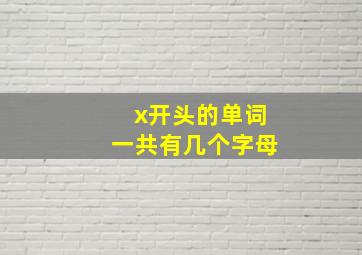 x开头的单词
一共有几个字母